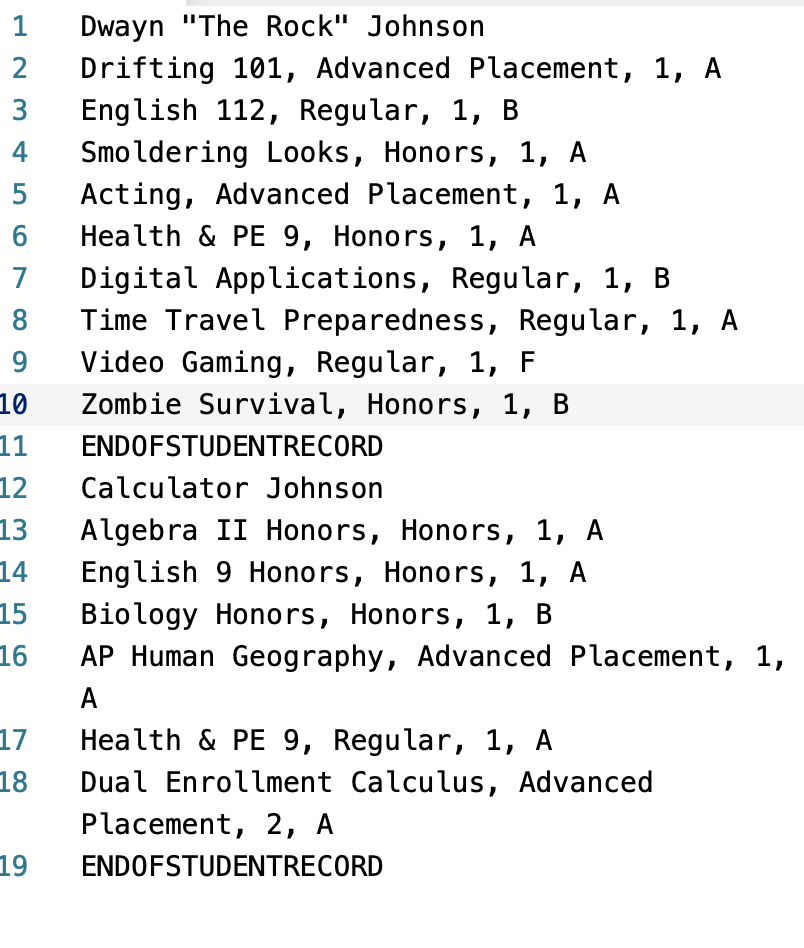 1 Dwayn "The Rock" Johnson
2 Drifting 101, Advanced Placement, 1, A
3 English 112, Regular, 1, B
4 Smoldering Looks, Honors, 1, A
5 Acting, Advanced Placement, 1, A
6 Health & PE 9, Honors, 1, A
7 Digital Applications, Regular, 1, B
8 Time Travel Preparedness, Regular, 1, A
9 Video Gaming, Regular, 1, F
10 Zombie Survival, Honors, 1, B
11 ENDOFSTUDENTRECORD
12 Calculator Johnson
13 Algebra II Honors, Honors, 1, A
14 English 9 Honors, Honors, 1, A
15 Biology Honors, Honors, 1, B
16 AP Human Geography, Advanced Placement, 1, A
17 Health & PE 9, Regular, 1, A
18 Dual Enrollment Calculus, Advanced Placement, 2, A
19 ENDOFSTUDENTRECORD